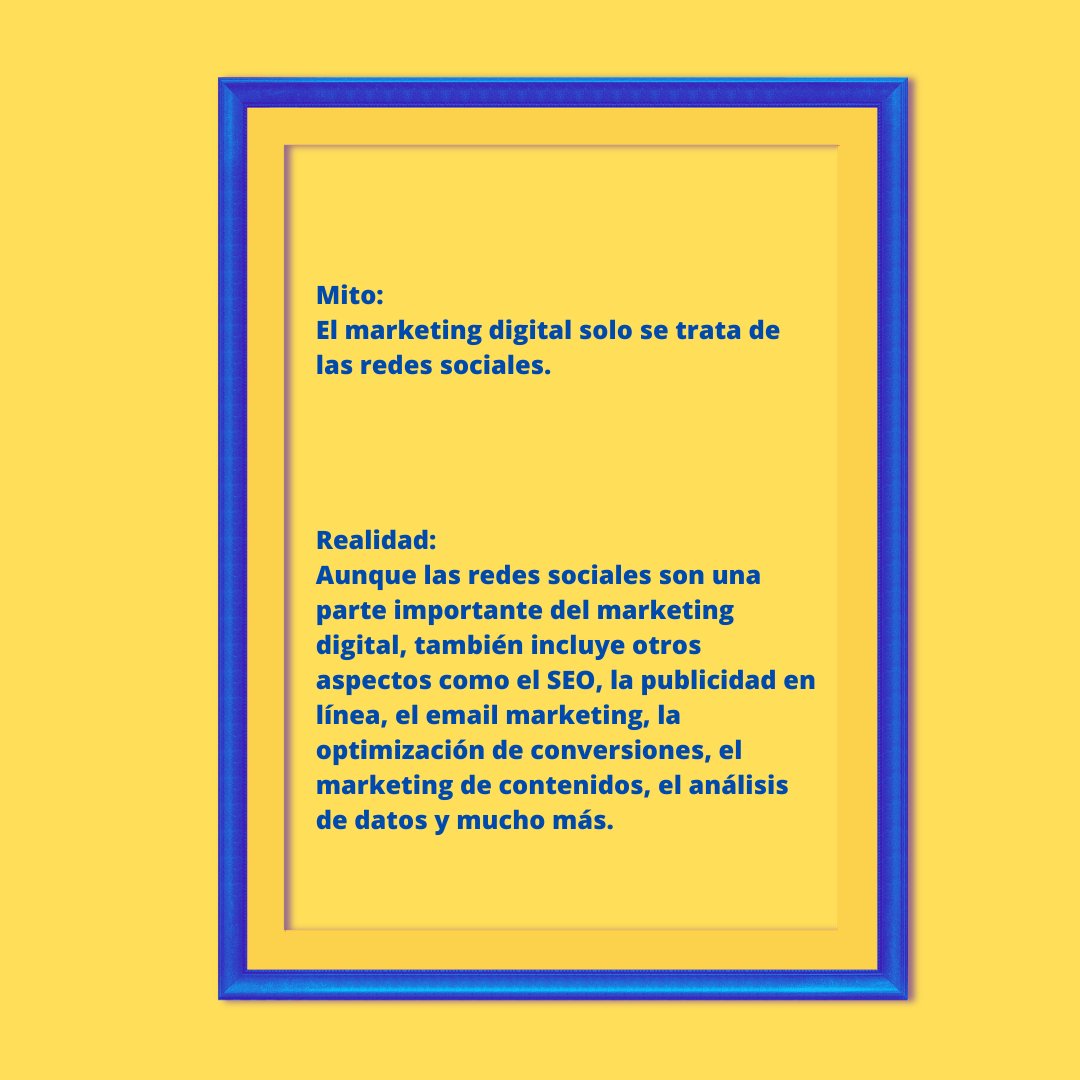 Mito:
El marketing digital solo se trata de las redes sociales.

Realidad:
Aunque las redes sociales son una parte importante del marketing digital, también incluye otros aspectos como el SEO, la publicidad en línea, el email marketing, la optimización de conversiones, el marketing de contenidos, el análisis de datos y mucho más.